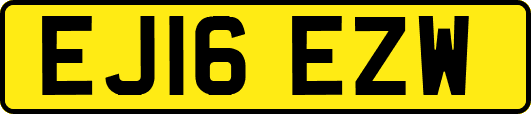 EJ16 EZW